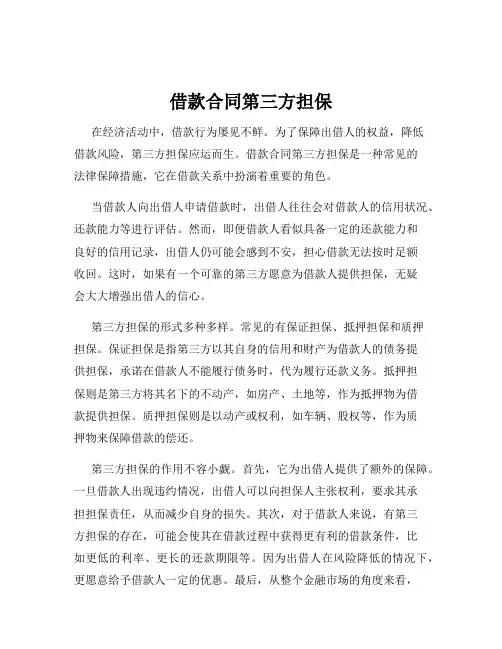 借款合同第三方担保

在经济活动中，借款行为屡见不鲜。为了保障出借人的权益，降低借款风险，第三方担保应运而生。借款合同第三方担保是一种常见的法律保障措施，它在借款关系中扮演着重要的角色。

当借款人向出借人申请借款时，出借人往往会对借款人的信用状况、还款能力等进行评估。然而，即便借款人看似具备一定的还款能力和良好的信用记录，出借人仍可能会感到不安，担心借款无法按时足额收回。这时，如果有一个可靠的第三方愿意为借款人提供担保，无疑会大大增强出借人的信心。

第三方担保的形式多种多样。常见的有保证担保、抵押担保和质押担保。保证担保是指第三方以其自身的信用和财产为借款人的债务提供担保，承诺在借款人不能履行债务时，代为履行还款义务。抵押担保则是第三方将其名下的不动产，如房产、土地等，作为抵押物为借款提供担保。质押担保则是以动产或权利，如车辆、股权等，作为质押物来保障借款的偿还。

第三方担保的作用不容小觑。首先，它为出借人提供了额外的保障。一旦借款人出现违约情况，出借人可以向担保人主张权利，要求其承担担保责任，从而减少自身的损失。其次，对于借款人来说，有第三方担保的存在，可能会使其在借款过程中获得更有利的借款条件，比如更低的利率、更长的还款期限等。因为出借人在风险降低的情况下，更愿意给予借款人一定的优惠。最后，从整个金融市场的角度来看，